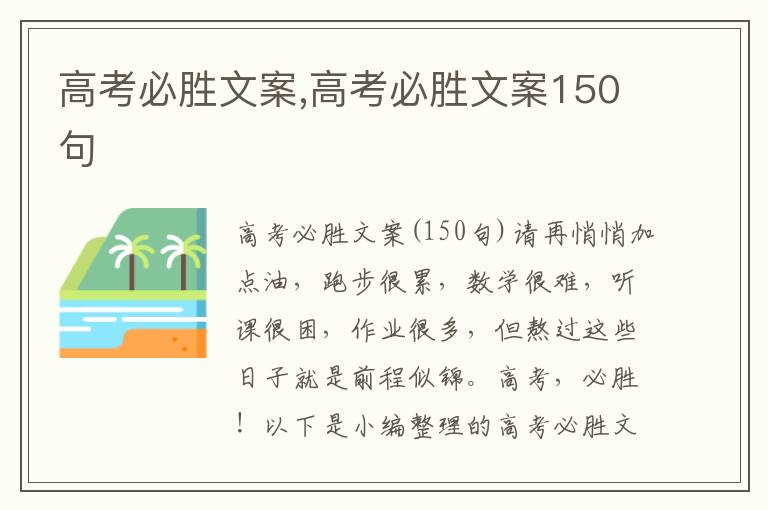 高考必胜文案,高考必胜文案150句

高考必胜文案(150句)请再悄悄加点油，跑步很累，数学很难，听课很困，作业很多，但熬过这些日子就是前程似锦。高考，必胜！以下是小编整理的高考必胜文